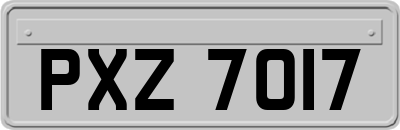 PXZ 7017